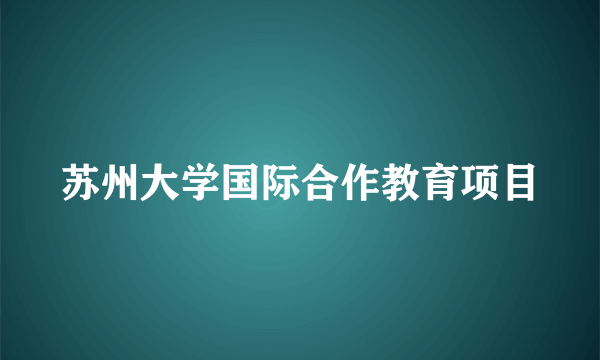 苏州大学国际合作教育项目